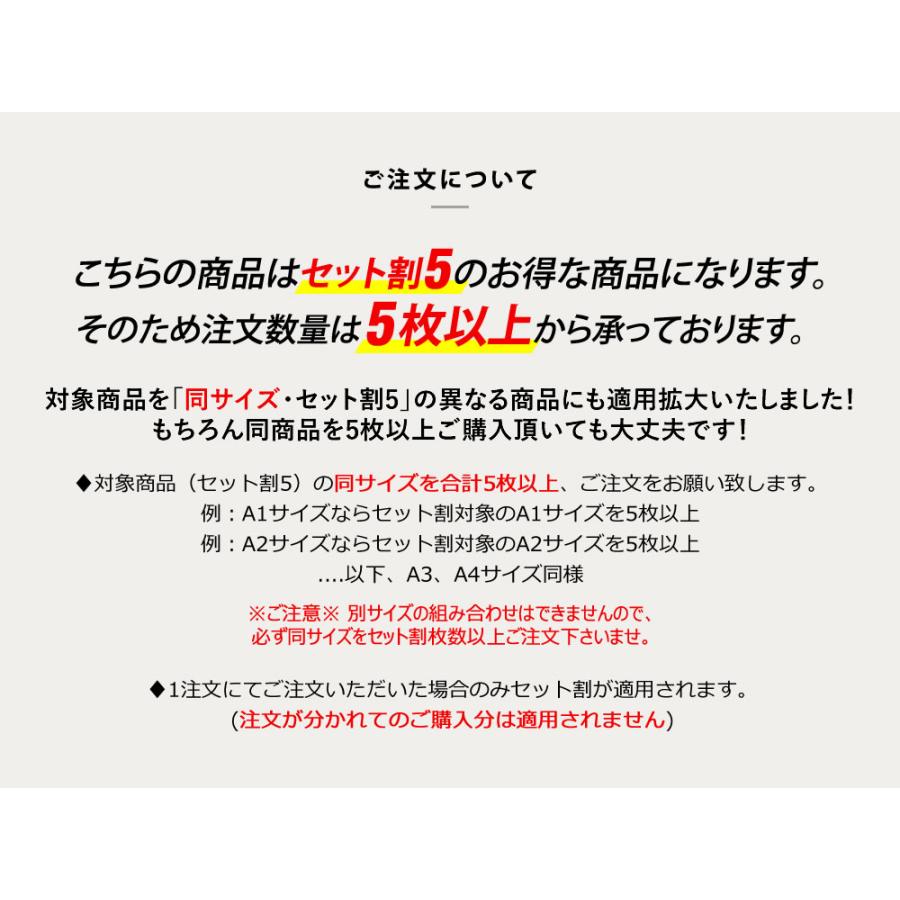 ご注文について

こちらの商品はセット割5のお得な商品になります。
そのため注文数量は5枚以上から承っております。

対象商品を「同サイズ・セット割5」の異なる商品にも適用拡大いたしました!
もちろん同商品を5枚以上ご購入頂いても大丈夫です!

◆対象商品（セット割5）の同サイズを合計5枚以上、ご注文をお願い致します。
例：A1サイズならセット割対象のA1サイズを5枚以上
例：A2サイズならセット割対象のA2サイズを5枚以上
....以下、A3、A4サイズ同様

※ご注意※ 別サイズの組み合わせはできませんので、
必ず同サイズをセット割枚数以上ご注文下さいませ。

◆1注文にてご注文いただいた場合のみセット割が適用されます。
(注文が分かれてのご購入分は適用されません)